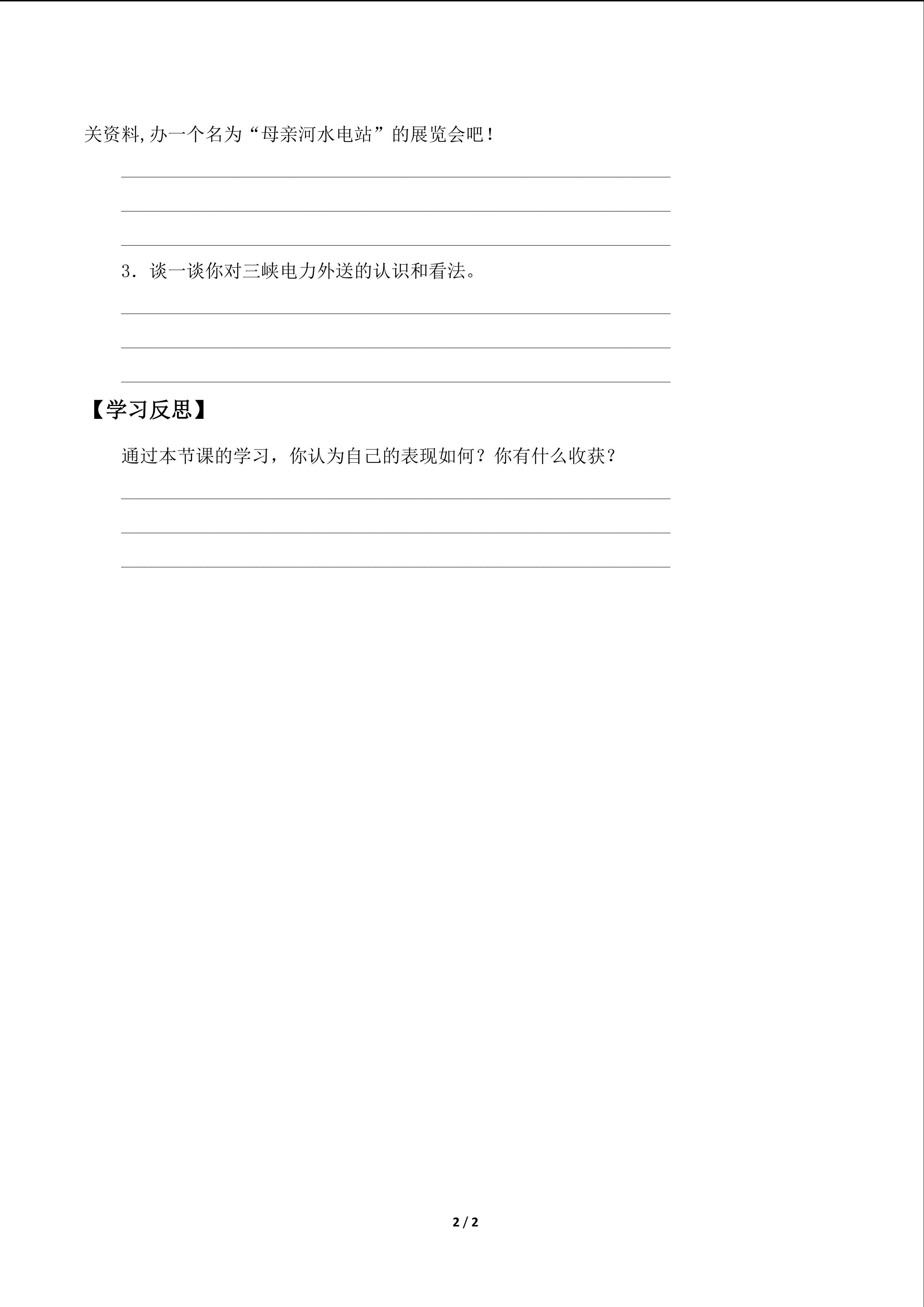 关资料,办一个名为“母亲河水电站”的展览会吧！

____

____

____

3．谈一谈你对三峡电力外送的认识和看法。

____

____

____

【学习反思】

通过本节课的学习，你认为自己的表现如何？你有什么收获？

____

____

____

2 / 2